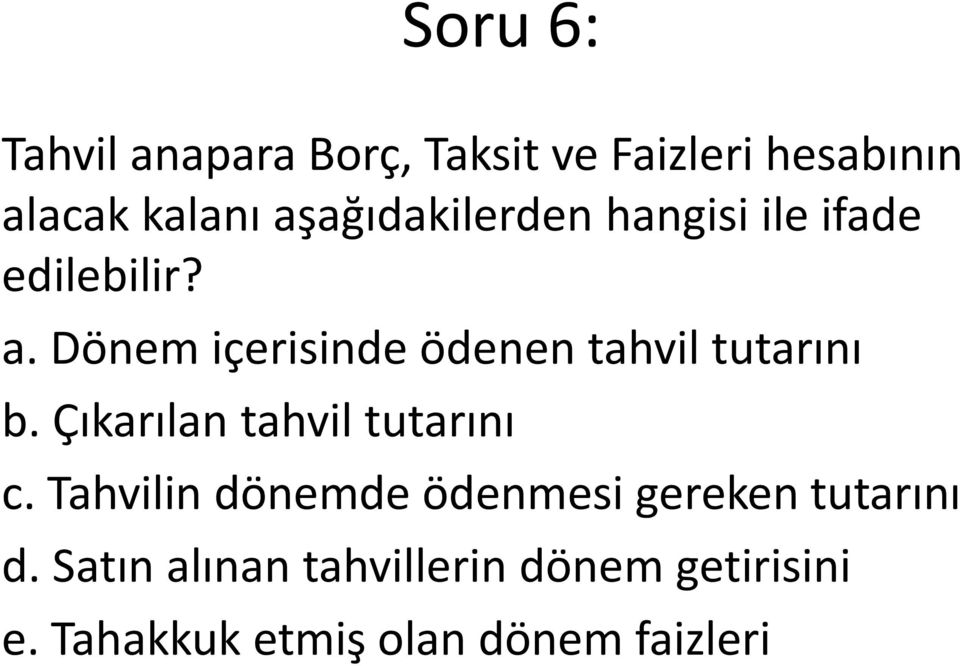 Soru 6:

Tahvil anapara Borç, Taksit ve Faizleri hesabının alacak kalanı aşağıdakilerden hangisi ile ifade edilebilir?

a. Dönem içerisinde ödenen tahvil tutarını
b. Çıkarılan tahvil tutarını
c. Tahvilin dönemde ödenmesi gereken tutarını
d. Satın alınan tahvillerin dönem getirisini
e. Tahakkuk etmiş olan dönem faizleri